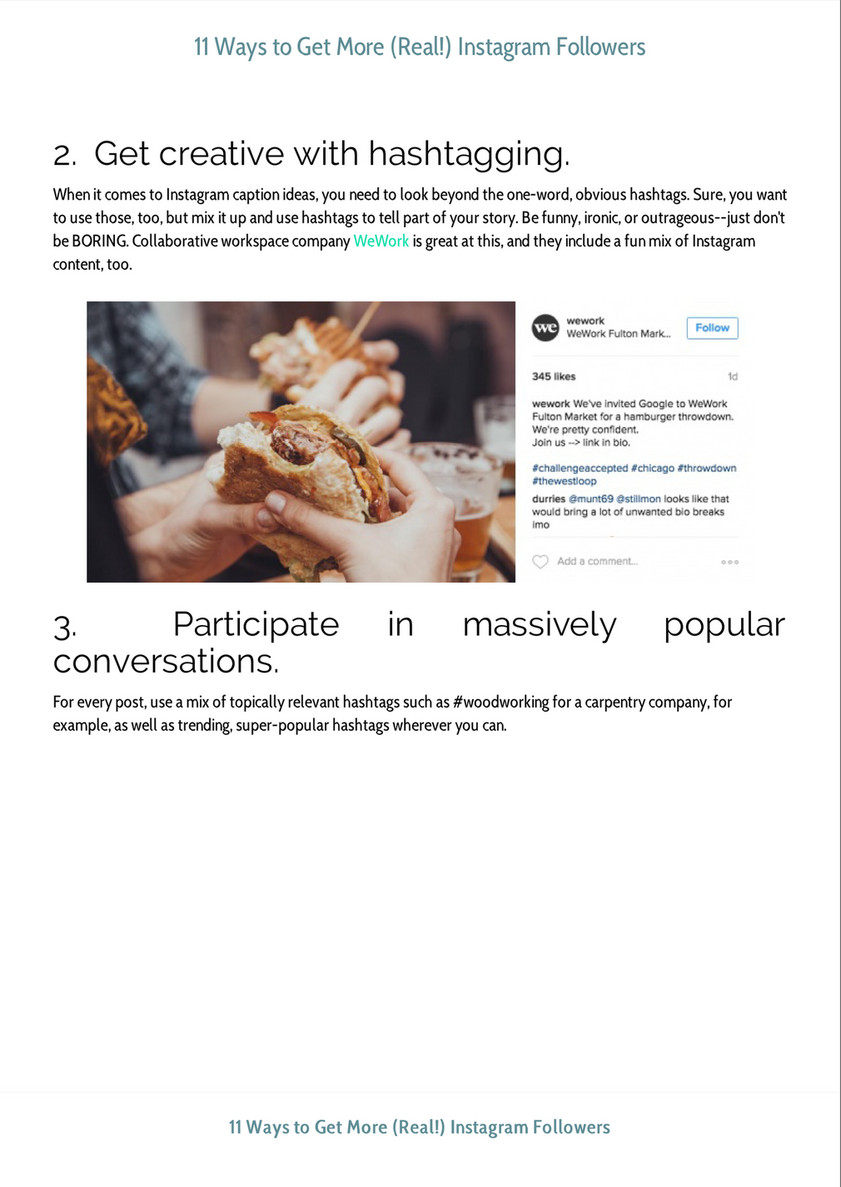 11 Ways to Get More (Real!) Instagram Followers

2. Get creative with hashtagging.

When it comes to Instagram caption ideas, you need to look beyond the one-word, obvious hashtags. Sure, you want to use those, too, but mix it up and use hashtags to tell part of your story. Be funny, ironic, or outrageous--just don't be BORING. Collaborative workspace company WeWork is great at this, and they include a fun mix of Instagram content, too.

we
wework
WeWork Fulton Mark...
Follow
345 likes
1d
wework We've invited Google to WeWork Fulton Market for a hamburger throwdown. We're pretty confident. Join us --> link in bio.

#challengeaccepted #chicago #throwdown #thewestloop
durries @munt69 @stillmon looks like that would bring a lot of unwanted bio breaks imo
Add a comment...

3. Participate in massively popular conversations.

For every post, use a mix of topically relevant hashtags such as #woodworking for a carpentry company, for example, as well as trending, super-popular hashtags wherever you can.

11 Ways to Get More (Real!) Instagram Followers